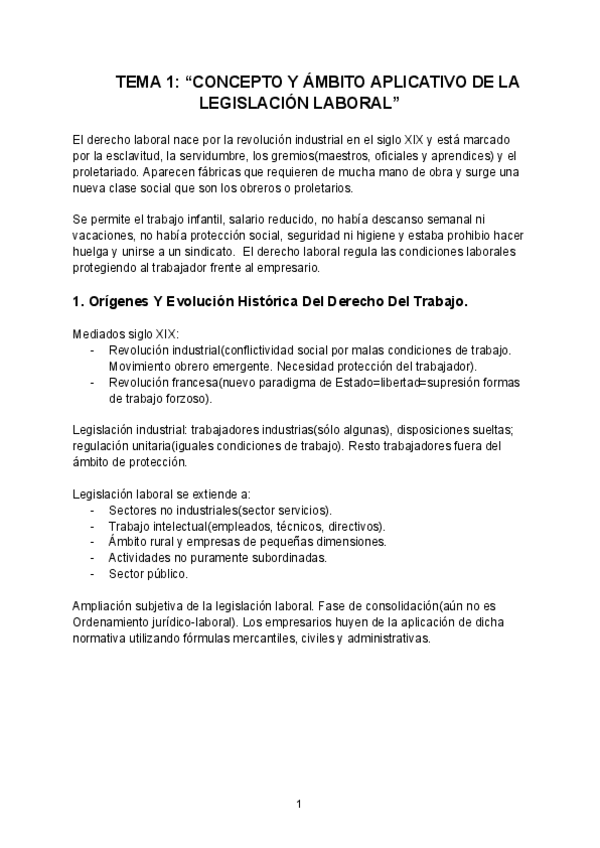 TEMA 1: “CONCEPTO Y ÁMBITO APLICATIVO DE LA LEGISLACIÓN LABORAL”

El derecho laboral nace por la revolución industrial en el siglo XIX y está marcado por la esclavitud, la servidumbre, los gremios(maestros, oficiales y aprendices) y el proletariado. Aparecen fábricas que requieren de mucha mano de obra y surge una nueva clase social que son los obreros o proletarios.

Se permite el trabajo infantil, salario reducido, no había descanso semanal ni vacaciones, no había protección social, seguridad ni higiene y estaba prohibio hacer huelga y unirse a un sindicato. El derecho laboral regula las condiciones laborales protegiendo al trabajador frente al empresario.

1. Orígenes Y Evolución Histórica Del Derecho Del Trabajo.

Mediados siglo XIX:
- Revolución industrial(conflictividad social por malas condiciones de trabajo. Movimiento obrero emergente. Necesidad protección del trabajador).
- Revolución francesa(nuevo paradigma de Estado=libertad=supresión formas de trabajo forzoso).

Legislación industrial: trabajadores industrias(sólo algunas), disposiciones sueltas; regulación unitaria(iguales condiciones de trabajo). Resto trabajadores fuera del ámbito de protección.

Legislación laboral se extiende a:
- Sectores no industriales(sector servicios).
- Trabajo intelectual(empleados, técnicos, directivos).
- Ámbito rural y empresas de pequeñas dimensiones.
- Actividades no puramente subordinadas.
- Sector público.

Ampliación subjetiva de la legislación laboral. Fase de consolidación(aún no es Ordenamiento jurídico-laboral). Los empresarios huyen de la aplicación de dicha normativa utilizando fórmulas mercantiles, civiles y administrativas.

1